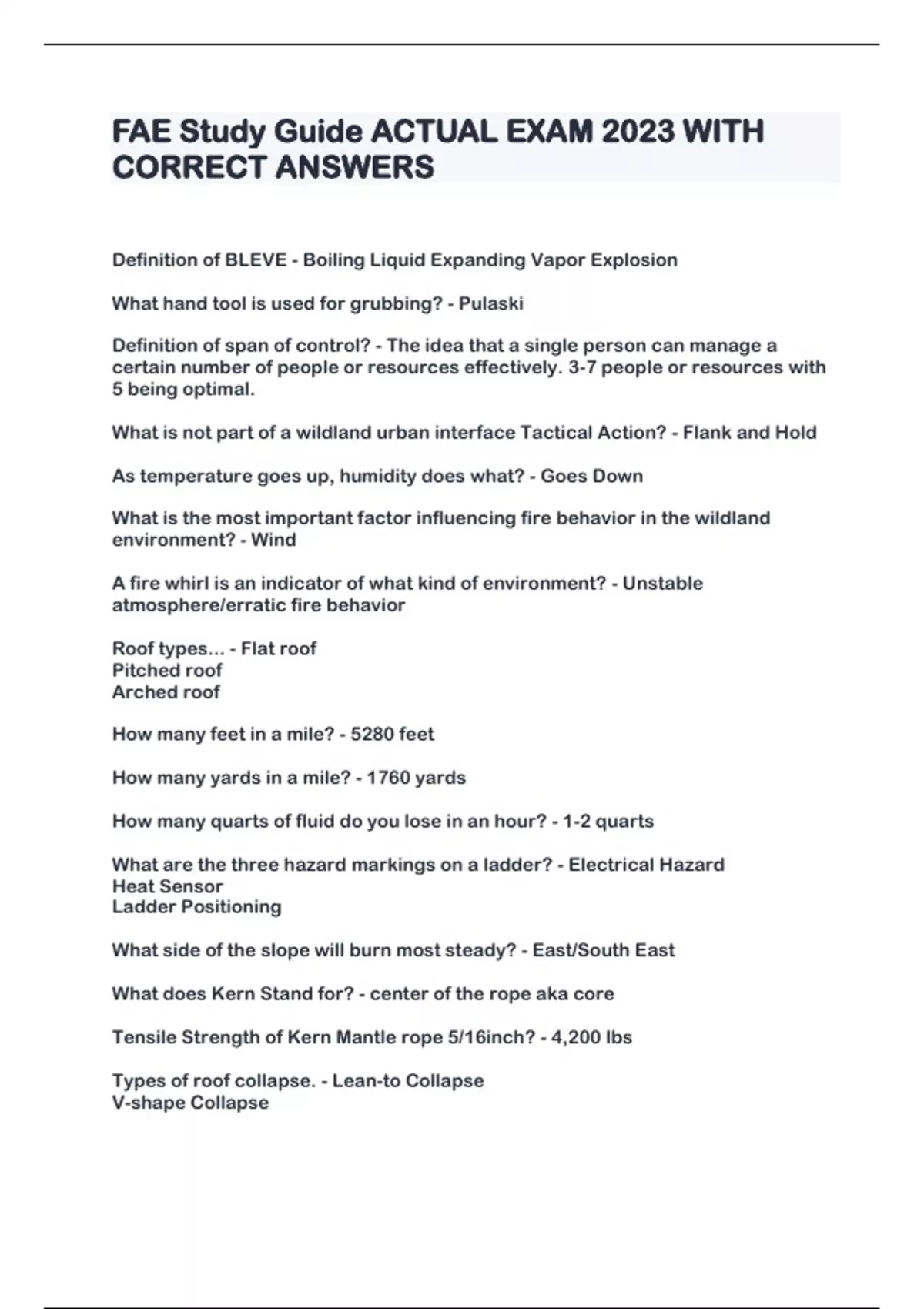 FAE Study Guide ACTUAL EXAM 2023 WITH CORRECT ANSWERS

Definition of BLEVE - Boiling Liquid Expanding Vapor Explosion

What hand tool is used for grubbing? - Pulaski

Definition of span of control? - The idea that a single person can manage a certain number of people or resources effectively. 3-7 people or resources with 5 being optimal.

What is not part of a wildland urban interface Tactical Action? - Flank and Hold

As temperature goes up, humidity does what? - Goes Down

What is the most important factor influencing fire behavior in the wildland environment? - Wind

A fire whirl is an indicator of what kind of environment? - Unstable atmosphere/erratic fire behavior

Roof types... - Flat roof
Pitched roof
Arched roof

How many feet in a mile? - 5280 feet

How many yards in a mile? - 1760 yards

How many quarts of fluid do you lose in an hour? - 1-2 quarts

What are the three hazard markings on a ladder? - Electrical Hazard
Heat Sensor
Ladder Positioning

What side of the slope will burn most steady? - East/South East

What does Kern Stand for? - center of the rope aka core

Tensile Strength of Kern Mantle rope 5/16inch? - 4,200 lbs

Types of roof collapse. - Lean-to Collapse
V-shape Collapse